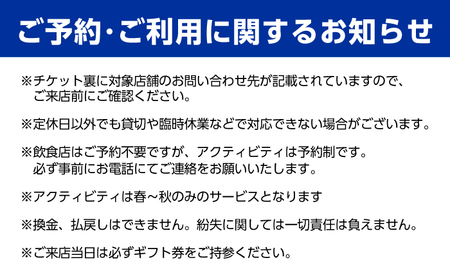 ご予約・ご利用に関するお知らせ

※チケット裏に対象店舗のお問い合わせ先が記載されていますので、ご来店前にご確認ください。

※定休日以外でも貸切や臨時休業などで対応できない場合がございます。

※飲食店はご予約不要ですが、アクティビティは予約制です。必ず事前にお電話にてご連絡をお願いいたします。

※アクティビティは春～秋のみのサービスとなります

※換金、払戻しはできません。紛失に関しては一切責任は負えません。

※ご来店当日は必ずギフト券をご持参ください。